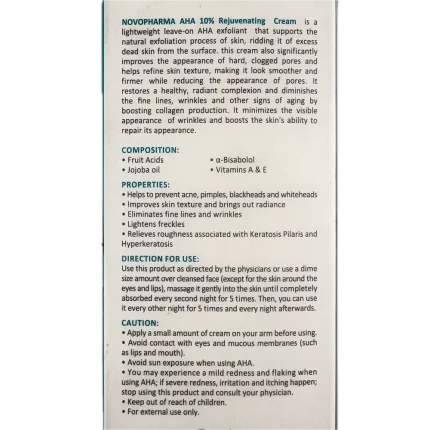 NOVOPHARMA AHA 10% Rejuvenating Cream is a lightweight leave-on AHA exfoliant that supports the natural exfoliation process of skin, ridding it of excess dead skin from the surface. this cream also significantly improves the appearance of hard, clogged pores and helps refine skin texture, making it look smoother and firmer while reducing the appearance of pores. It restores a healthy, radiant complexion and diminishes the fine lines, wrinkles and other signs of aging by boosting collagen production. It minimizes the visible appearance of wrinkles and boosts the skin's ability to repair its appearance.

COMPOSITION:
• Fruit Acids
• Jojoba oil
• α-Bisabolol
• Vitamins A & E

PROPERTIES:
• Helps to prevent acne, pimples, blackheads and whiteheads
• Improves skin texture and brings out radiance
• Eliminates fine lines and wrinkles
• Lightens freckles
• Relieves roughness associated with Keratosis Pilaris and Hyperkeratosis

DIRECTION FOR USE:
Use this product as directed by the physicians or use a dime size amount over cleansed face (except for the skin around the eyes and lips), massage it gently into the skin until completely absorbed every second night for 5 times. Then, you can use it every other night for 5 times and every night afterwards.

CAUTION:
• Apply a small amount of cream on your arm before using.
• Avoid contact with eyes and mucous membranes (such as lips and mouth).
• Avoid sun exposure when using AHA.
• You may experience a mild redness and flaking when using AHA; if severe redness, irritation and itching happen; stop using this product and consult your physician.
• Keep out of reach of children.
• For external use only.